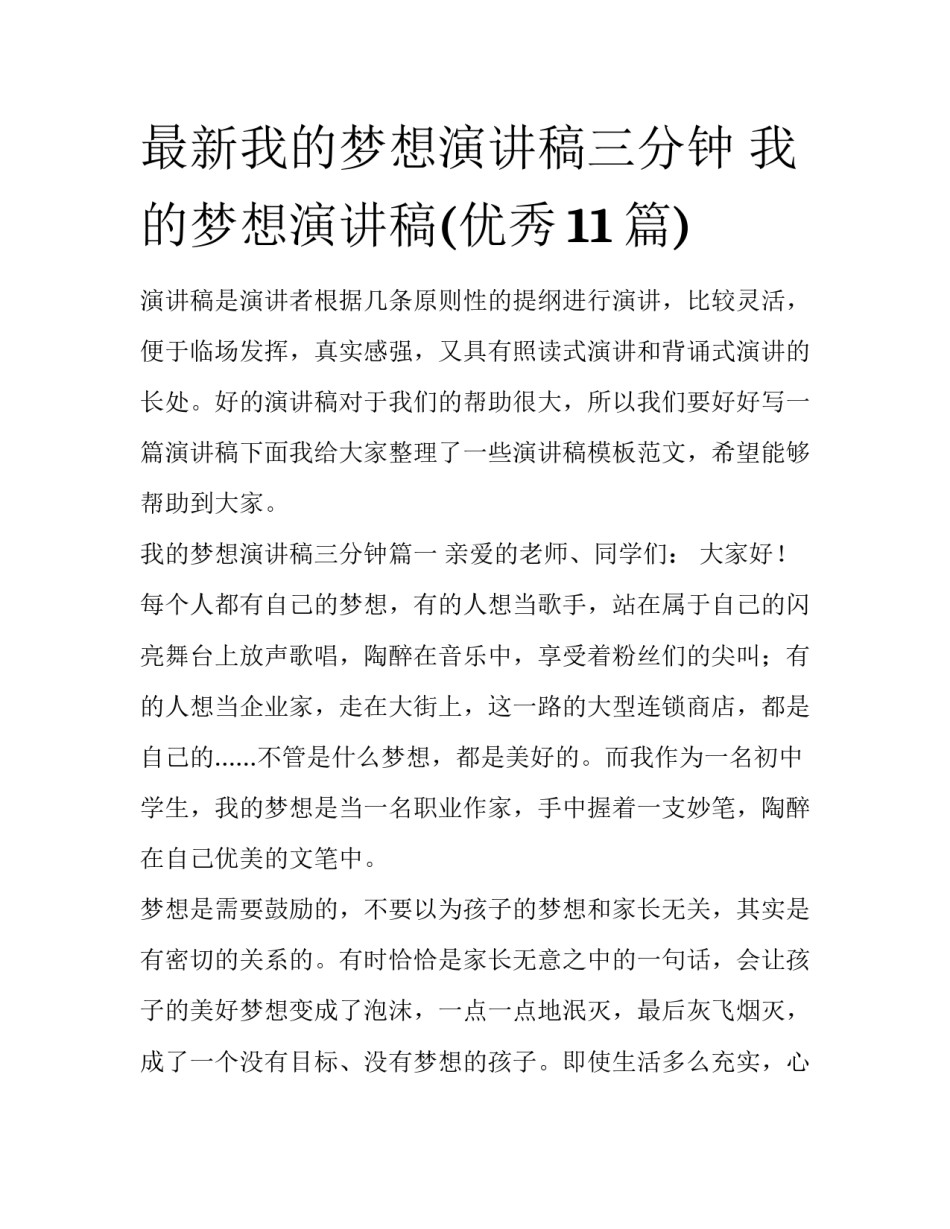 最新我的梦想演讲稿三分钟 我的梦想演讲稿(优秀 11 篇)

演讲稿是演讲者根据几条原则性的提纲进行演讲，比较灵活，便于临场发挥，真实感强，又具有照读式演讲和背诵式演讲的长处。好的演讲稿对于我们的帮助很大，所以我们要好好写一篇演讲稿下面我给大家整理了一些演讲稿模板范文，希望能够帮助到大家。

我的梦想演讲稿三分钟篇一 亲爱的老师、同学们： 大家好！

每个人都有自己的梦想，有的人想当歌手，站在属于自己的闪亮舞台上放声歌唱，陶醉在音乐中，享受着粉丝们的尖叫；有的人想当企业家，走在大街上，这一路的大型连锁商店，都是自己的......不管是什么梦想，都是美好的。而我作为一名初中学生，我的梦想是当一名职业作家，手中握着一支妙笔，陶醉在自己优美的文笔中。

梦想是需要鼓励的，不要以为孩子的梦想和家长无关，其实是有密切的关系的。有时恰恰是家长无意之中的一句话，会让孩子的美好梦想变成了泡沫，一点一点地泯灭，最后灰飞烟灭，成了一个没有目标、没有梦想的孩子。即使生活多么充实，心